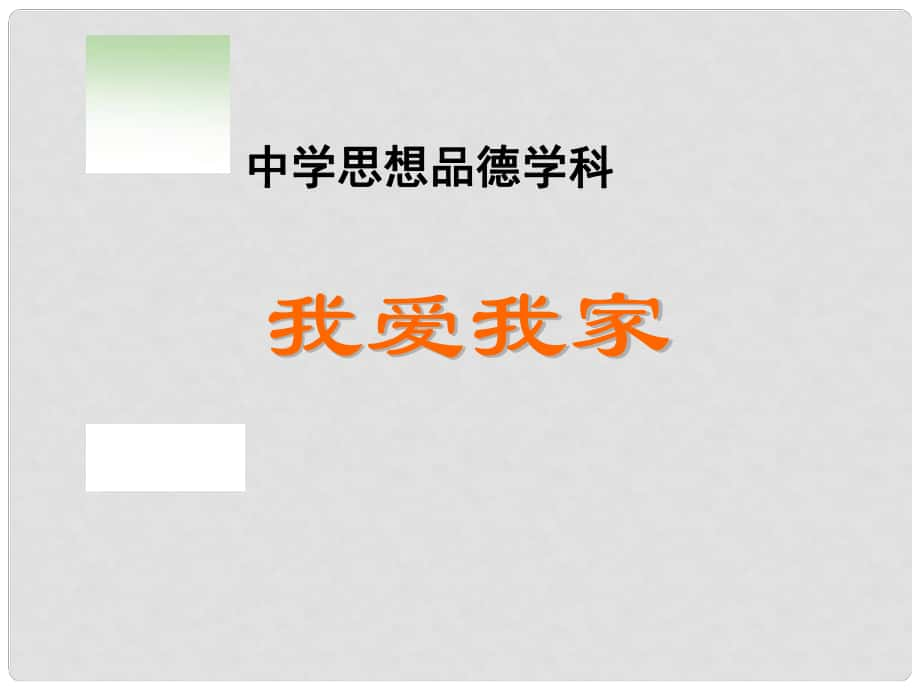 中学思想品德学科

我爱我家